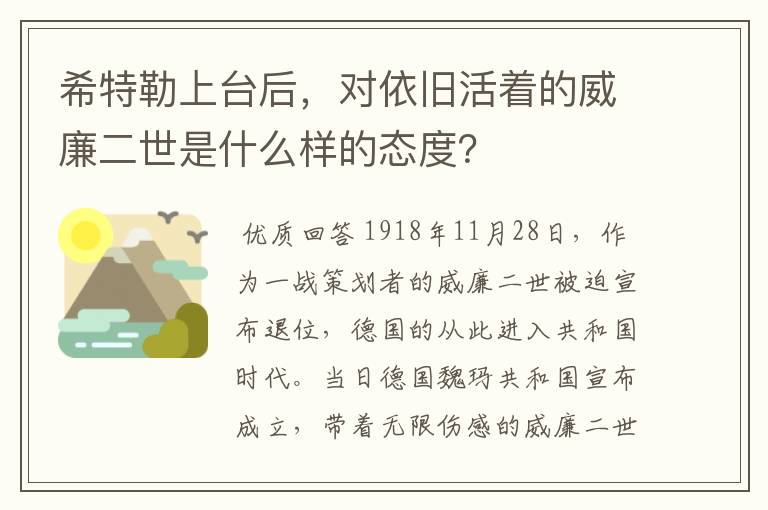 希特勒上台后，对依旧活着的威廉二世是什么样的态度?

优质回答 1918年11月28日，作为一战策划者的威廉二世被迫宣布退位，德国的从此进入共和国时代。当日德国魏玛共和国宣布成立，带着无限伤感的威廉二世